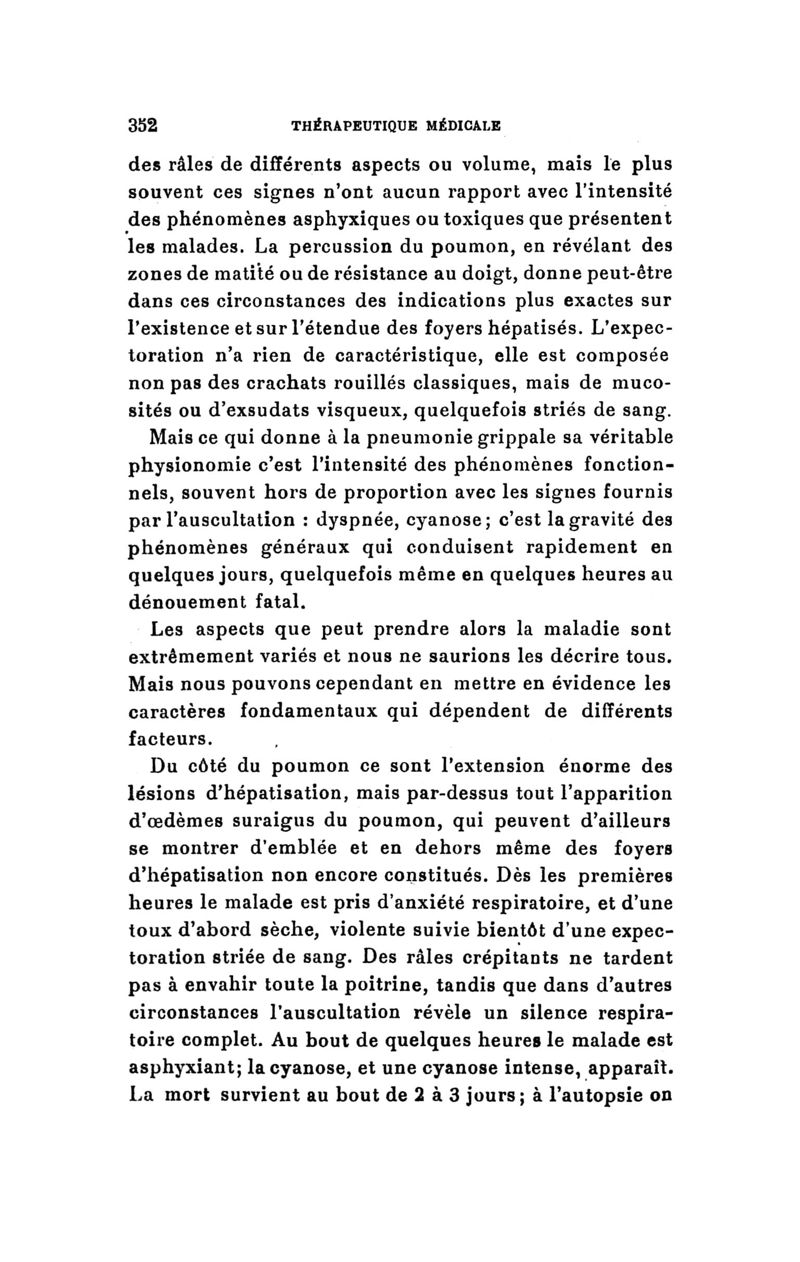 352 THÉRAPEUTIQUE MÉDICALE

des râles de différents aspects ou volume, mais le plus souvent ces signes n'ont aucun rapport avec l'intensité des phénomènes asphyxiques ou toxiques que présentent les malades. La percussion du poumon, en révélant des zones de matité ou de résistance au doigt, donne peut-être dans ces circonstances des indications plus exactes sur l'existence et sur l'étendue des foyers hépatisés. L'expectoration n'a rien de caractéristique, elle est composée non pas des crachats rouillés classiques, mais de mucosités ou d'exsudats visqueux, quelquefois striés de sang.

Mais ce qui donne à la pneumonie grippale sa véritable physionomie c'est l'intensité des phénomènes fonctionnels, souvent hors de proportion avec les signes fournis par l'auscultation : dyspnée, cyanose; c'est la gravité des phénomènes généraux qui conduisent rapidement en quelques jours, quelquefois même en quelques heures au dénouement fatal.

Les aspects que peut prendre alors la maladie sont extrêmement variés et nous ne saurions les décrire tous. Mais nous pouvons cependant en mettre en évidence les caractères fondamentaux qui dépendent de différents facteurs.

Du côté du poumon ce sont l'extension énorme des lésions d'hépatisation, mais par-dessus tout l'apparition d'œdèmes suraigus du poumon, qui peuvent d'ailleurs se montrer d'emblée et en dehors même des foyers d'hépatisation non encore constitués. Dès les premières heures le malade est pris d'anxiété respiratoire, et d'une toux d'abord sèche, violente suivie bientôt d'une expectoration striée de sang. Des râles crépitants ne tardent pas à envahir toute la poitrine, tandis que dans d'autres circonstances l'auscultation révèle un silence respiratoire complet. Au bout de quelques heures le malade est asphyxiant; la cyanose, et une cyanose intense, apparaît. La mort survient au bout de 2 à 3 jours; à l'autopsie on